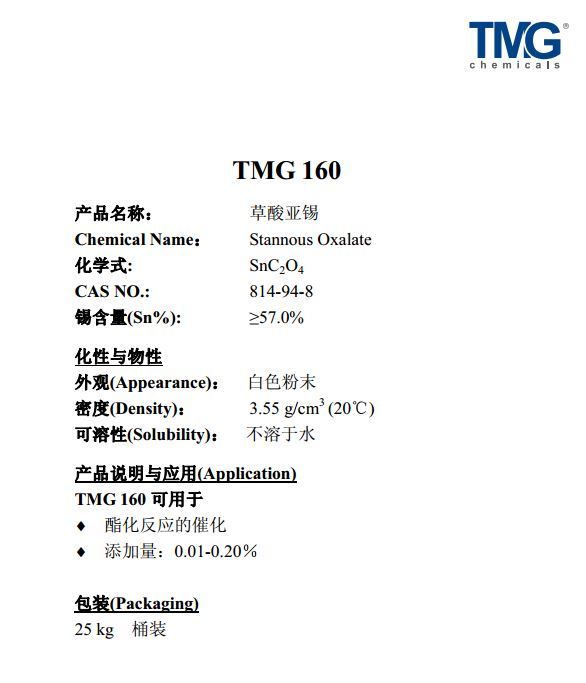 TMG®
chemicals

TMG 160

产品名称： 草酸亚锡
Chemical Name： Stannous Oxalate
化学式: $SnC_2O_4$
CAS NO.: 814-94-8
锡含量(Sn%): ≥57.0%

化性与物性
外观(Appearance)： 白色粉末
密度(Density)： 3.55 g/cm$^3$ (20℃)
可溶性(Solubility)： 不溶于水

产品说明与应用(Application)
TMG 160 可用于
♦ 酯化反应的催化
♦ 添加量：0.01-0.20%

包装(Packaging)
25 kg 桶装